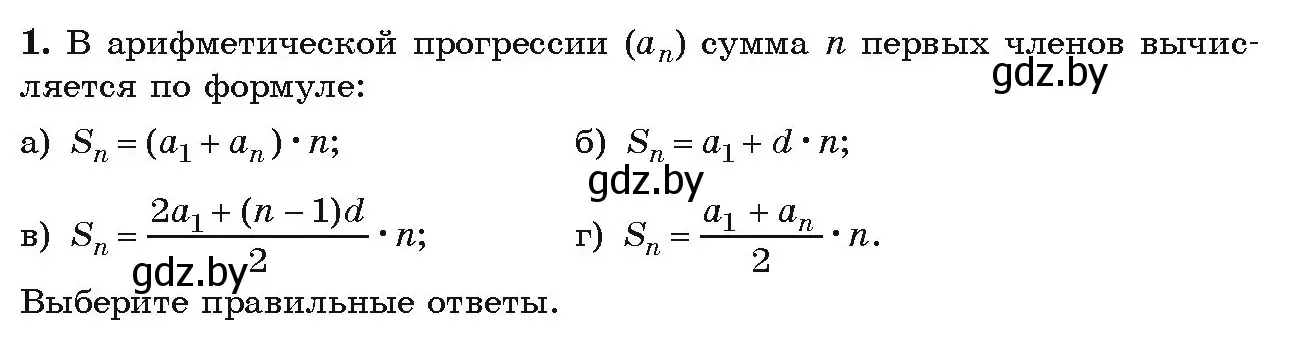 **1.** В арифметической прогрессии $(a_n)$ сумма $n$ первых членов вычисляется по формуле:

gdz.by

а) $S_n = (a_1 + a_n) \cdot n$;

б) $S_n = a_1 + d \cdot n$;

gdz.by

в) $S_n = \frac{2a_1 + (n-1)d}{2} \cdot n$;

г) $S_n = \frac{a_1 + a_n}{2} \cdot n$.

gdz.by

Выберите правильные ответы.